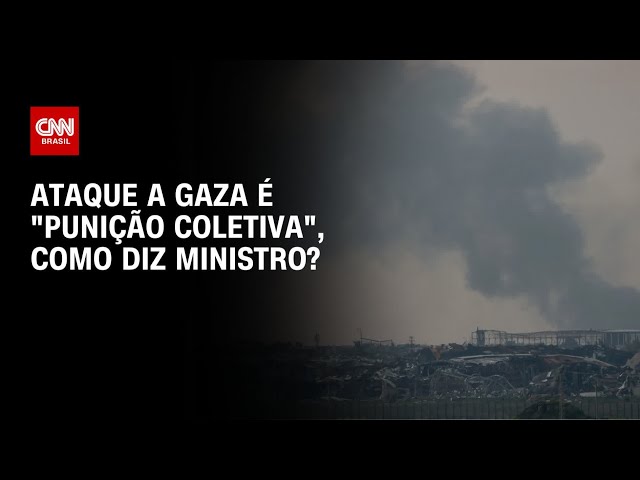 CNN
BRASIL

ATAQUE A GAZA É "PUNIÇÃO COLETIVA", COMO DIZ MINISTRO?